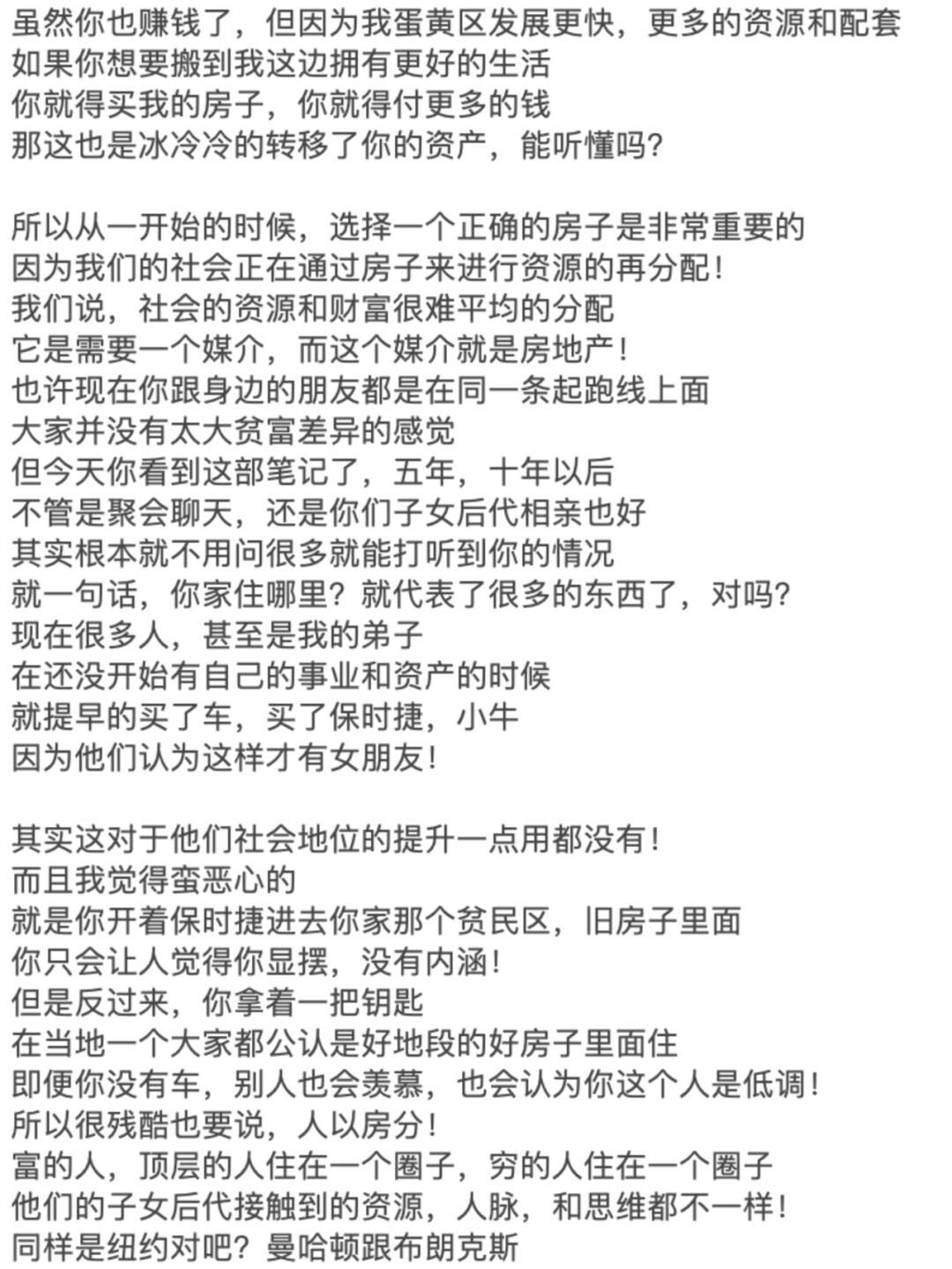 虽然你也赚钱了，但因为我蛋黄区发展更快，更多的资源和配套
如果你想要搬到我这边拥有更好的生活
你就得买我的房子，你就得付更多的钱
那这也是冰冷冷的转移了你的资产，能听懂吗？

所以从一开始的时候，选择一个正确的房子是非常重要的
因为我们的社会正在通过房子来进行资源的再分配！
我们说，社会的资源和财富很难平均的分配
它是需要一个媒介，而这个媒介就是房地产！
也许现在你跟身边的朋友都是在同一条起跑线上面
大家并没有太大贫富差异的感觉
但今天你看到这部笔记了，五年，十年以后
不管是聚会聊天，还是你们子女后代相亲也好
其实根本就不用问很多就能打听到你的情况
就一句话，你家住哪里？就代表了很多的东西了，对吗？
现在很多人，甚至是我的弟子
在还没开始有自己的事业和资产的时候
就提早的买了车，买了保时捷，小牛
因为他们认为这样才有女朋友！

其实这对于他们社会地位的提升一点用都没有！
而且我觉得蛮恶心的
就是你开着保时捷进去你家那个贫民区，旧房子里面
你只会让人觉得你显摆，没有内涵！
但是反过来，你拿着一把钥匙
在当地一个大家都公认是好地段的好房子里面住
即便你没有车，别人也会羡慕，也会认为你这个人是低调！
所以很残酷也要说，人以房分！
富的人，顶层的人住在一个圈子，穷的人住在一个圈子
他们的子女后代接触到的资源，人脉，和思维都不一样！
同样是纽约对吧？曼哈顿跟布朗克斯